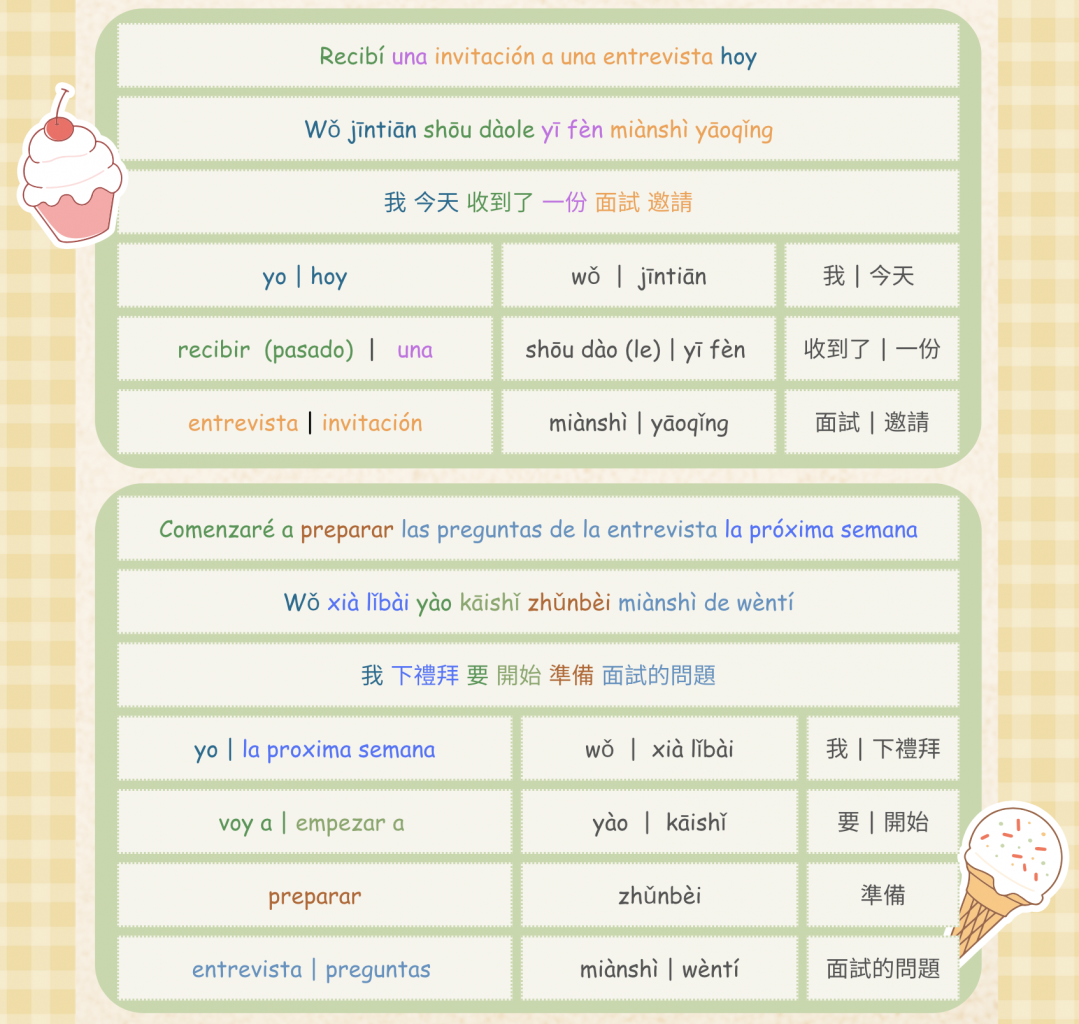 Recibí una invitación a una entrevista hoy

Wǒ jīntiān shōu dàole yī fèn miànshì yāoqǐng

我 今天 收到了 一份 面試 邀請

| yo \| hoy | wǒ \| jīntiān | 我 \| 今天 |
|---|---|---|
| recibir (pasado) \| una | shōu dào (le) \| yī fèn | 收到了 \| 一份 |
| entrevista \| invitación | miànshì \| yāoqǐng | 面試 \| 邀請 |

Comenzaré a preparar las preguntas de la entrevista la próxima semana

Wǒ xià lǐbài yào kāishǐ zhǔnbèi miànshì de wèntí

我 下禮拜 要 開始 準備 面試的問題

| yo \| la proxima semana | wǒ \| xià lǐbài | 我 \| 下禮拜 |
|---|---|---|
| voy a \| empezar a | yào \| kāishǐ | 要 \| 開始 |
| preparar | zhǔnbèi | 準備 |
| entrevista \| preguntas | miànshì \| wèntí | 面試的問題 |